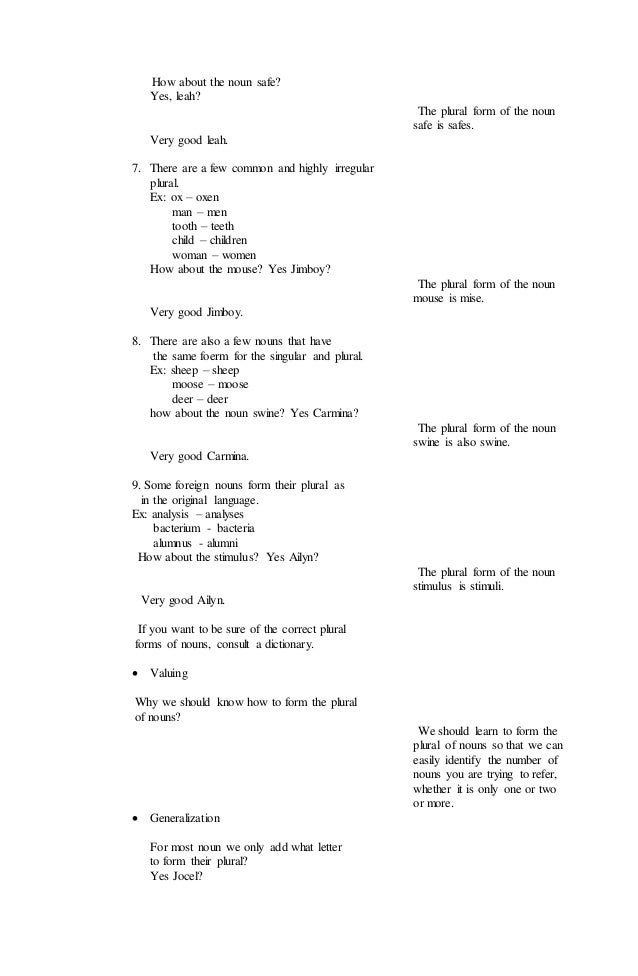 How about the noun safe?
Yes, leah?

The plural form of the noun safe is safes.

Very good leah.

7. There are a few common and highly irregular plural.
Ex: ox – oxen
man – men
tooth – teeth
child – children
woman – women
How about the mouse? Yes Jimboy?

The plural form of the noun mouse is mise.

Very good Jimboy.

8. There are also a few nouns that have the same foerm for the singular and plural.
Ex: sheep – sheep
moose – moose
deer – deer
how about the noun swine? Yes Carmina?

The plural form of the noun swine is also swine.

Very good Carmina.

9. Some foreign nouns form their plural as in the original language.
Ex: analysis – analyses
bacterium - bacteria
alumnus - alumni
How about the stimulus? Yes Ailyn?

The plural form of the noun stimulus is stimuli.

Very good Ailyn.

If you want to be sure of the correct plural forms of nouns, consult a dictionary.

• Valuing

Why we should know how to form the plural of nouns?

We should learn to form the plural of nouns so that we can easily identify the number of nouns you are trying to refer, whether it is only one or two or more.

• Generalization

For most noun we only add what letter to form their plural?
Yes Jocel?